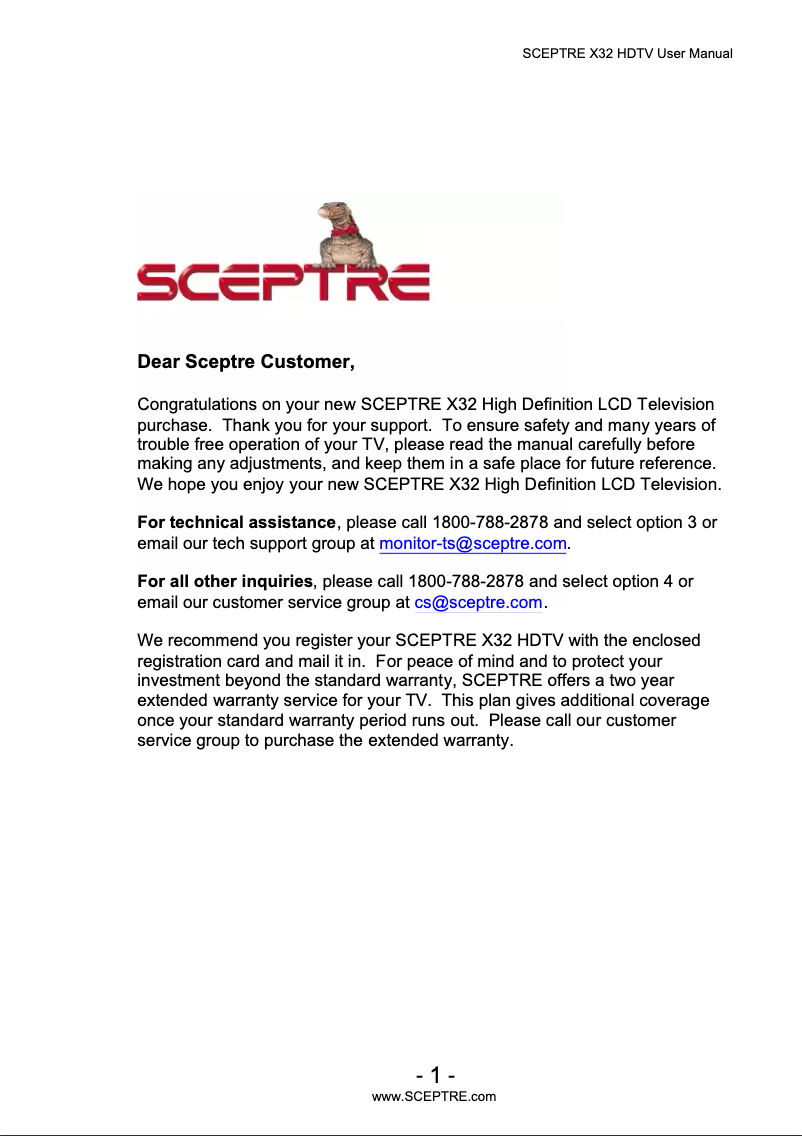 SCEPTRE X32 HDTV User Manual

SCEPTRE

Dear Sceptre Customer,

Congratulations on your new SCEPTRE X32 High Definition LCD Television purchase. Thank you for your support. To ensure safety and many years of trouble free operation of your TV, please read the manual carefully before making any adjustments, and keep them in a safe place for future reference. We hope you enjoy your new SCEPTRE X32 High Definition LCD Television.

For technical assistance, please call 1800-788-2878 and select option 3 or email our tech support group at monitor-ts@sceptre.com.

For all other inquiries, please call 1800-788-2878 and select option 4 or email our customer service group at cs@sceptre.com.

We recommend you register your SCEPTRE X32 HDTV with the enclosed registration card and mail it in. For peace of mind and to protect your investment beyond the standard warranty, SCEPTRE offers a two year extended warranty service for your TV. This plan gives additional coverage once your standard warranty period runs out. Please call our customer service group to purchase the extended warranty.

- 1 -
www.SCEPTRE.com